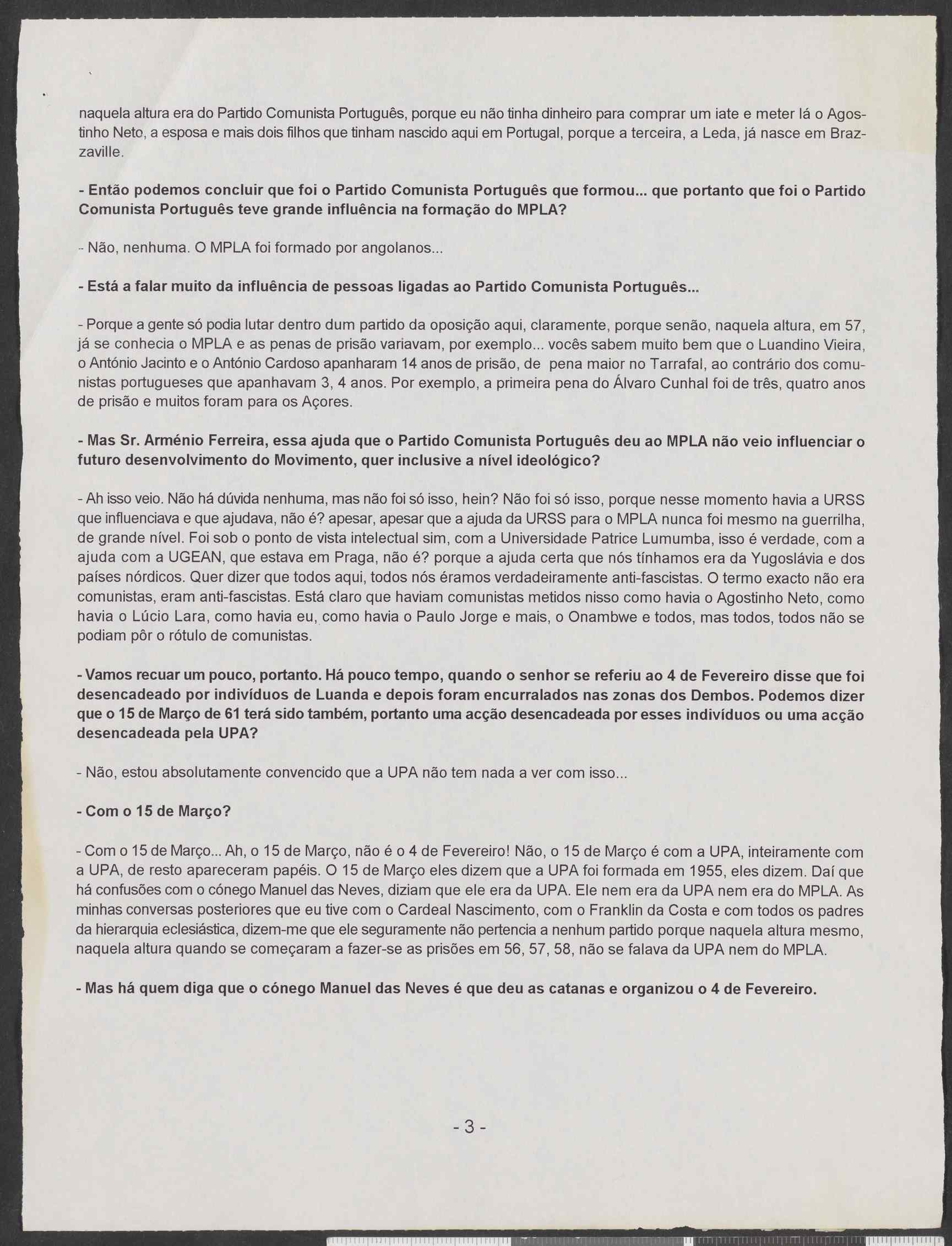 naquela altura era do Partido Comunista Português, porque eu não tinha dinheiro para comprar um iate e meter lá o Agostinho Neto, a esposa e mais dois filhos que tinham nascido aqui em Portugal, porque a terceira, a Leda, já nasce em Brazzaville.

- Então podemos concluir que foi o Partido Comunista Português que formou... que portanto que foi o Partido Comunista Português teve grande influência na formação do MPLA?

- Não, nenhuma. O MPLA foi formado por angolanos...

- Está a falar muito da influência de pessoas ligadas ao Partido Comunista Português...

- Porque a gente só podia lutar dentro dum partido da oposição aqui, claramente, porque senão, naquela altura, em 57, já se conhecia o MPLA e as penas de prisão variavam, por exemplo... vocês sabem muito bem que o Luandino Vieira, o António Jacinto e o António Cardoso apanharam 14 anos de prisão, de pena maior no Tarrafal, ao contrário dos comunistas portugueses que apanhavam 3, 4 anos. Por exemplo, a primeira pena do Álvaro Cunhal foi de três, quatro anos de prisão e muitos foram para os Açores.

- Mas Sr. Arménio Ferreira, essa ajuda que o Partido Comunista Português deu ao MPLA não veio influenciar o futuro desenvolvimento do Movimento, quer inclusive a nível ideológico?

- Ah isso veio. Não há dúvida nenhuma, mas não foi só isso, hein? Não foi só isso, porque nesse momento havia a URSS que influenciava e que ajudava, não é? apesar, apesar que a ajuda da URSS para o MPLA nunca foi mesmo na guerrilha, de grande nível. Foi sob o ponto de vista intelectual sim, com a Universidade Patrice Lumumba, isso é verdade, com a ajuda com a UGEAN, que estava em Praga, não é? porque a ajuda certa que nós tínhamos era da Yugoslávia e dos países nórdicos. Quer dizer que todos aqui, todos nós éramos verdadeiramente anti-fascistas. O termo exacto não era comunistas, eram anti-fascistas. Está claro que haviam comunistas metidos nisso como havia o Agostinho Neto, como havia o Lúcio Lara, como havia eu, como havia o Paulo Jorge e mais, o Onambwe e todos, mas todos, todos não se podiam pôr o rótulo de comunistas.

- Vamos recuar um pouco, portanto. Há pouco tempo, quando o senhor se referiu ao 4 de Fevereiro disse que foi desencadeado por indivíduos de Luanda e depois foram encurralados nas zonas dos Dembos. Podemos dizer que o 15 de Março de 61 terá sido também, portanto uma acção desencadeada por esses indivíduos ou uma acção desencadeada pela UPA?

- Não, estou absolutamente convencido que a UPA não tem nada a ver com isso...

- Com o 15 de Março?

- Com o 15 de Março... Ah, o 15 de Março, não é o 4 de Fevereiro! Não, o 15 de Março é com a UPA, inteiramente com a UPA, de resto apareceram papéis. O 15 de Março eles dizem que a UPA foi formada em 1955, eles dizem. Daí que há confusões com o cónego Manuel das Neves, diziam que ele era da UPA. Ele nem era da UPA nem era do MPLA. As minhas conversas posteriores que eu tive com o Cardeal Nascimento, com o Franklin da Costa e com todos os padres da hierarquia eclesiástica, dizem-me que ele seguramente não pertencia a nenhum partido porque naquela altura mesmo, naquela altura quando se começaram a fazer-se as prisões em 56, 57, 58, não se falava da UPA nem do MPLA.

- Mas há quem diga que o cónego Manuel das Neves é que deu as catanas e organizou o 4 de Fevereiro.

- 3 -